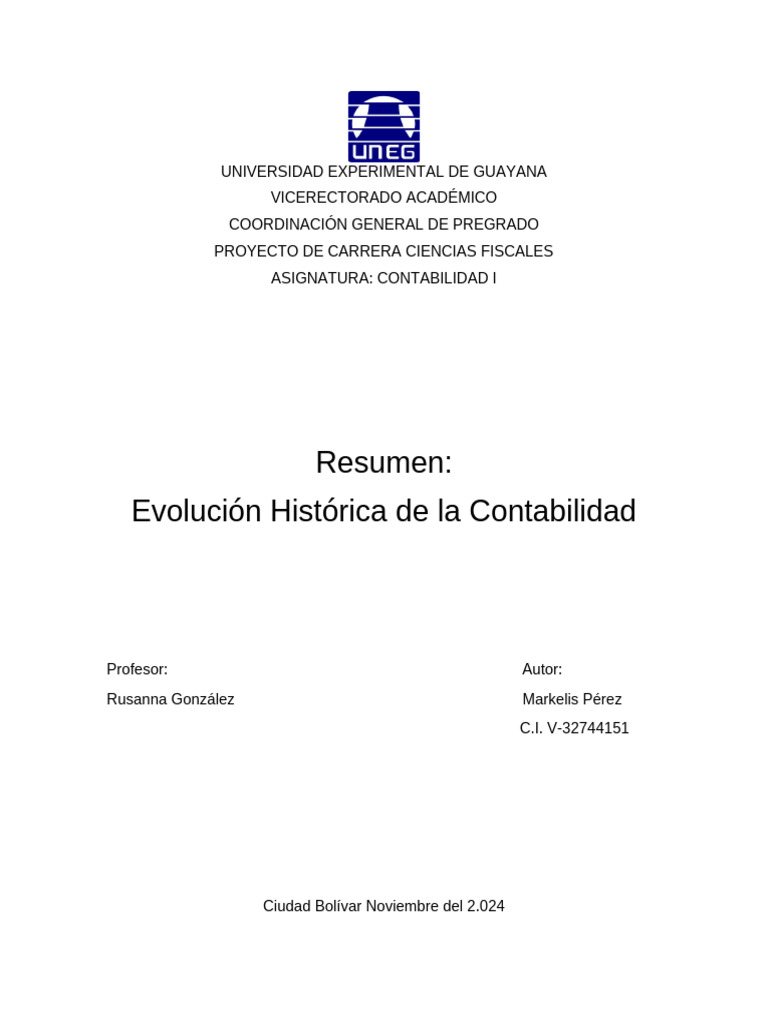 UNEG

UNIVERSIDAD EXPERIMENTAL DE GUAYANA
VICERECTORADO ACADÉMICO
COORDINACIÓN GENERAL DE PREGRADO
PROYECTO DE CARRERA CIENCIAS FISCALES
ASIGNATURA: CONTABILIDAD I

Resumen:
Evolución Histórica de la Contabilidad

Profesor:
Rusanna González

Autor:
Markelis Pérez
C.I. V-32744151

Ciudad Bolívar Noviembre del 2.024